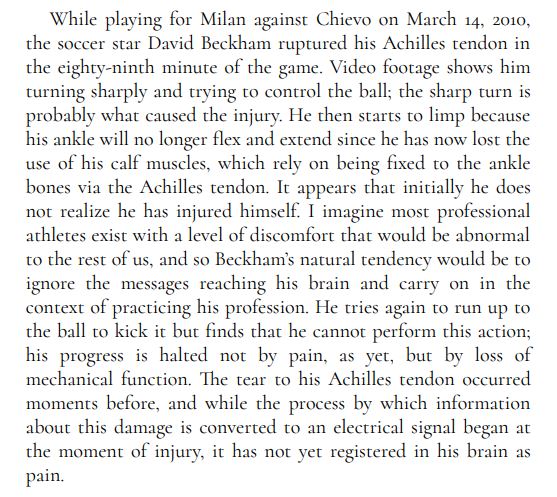 While playing for Milan against Chievo on March 14, 2010, the soccer star David Beckham ruptured his Achilles tendon in the eighty-ninth minute of the game. Video footage shows him turning sharply and trying to control the ball; the sharp turn is probably what caused the injury. He then starts to limp because his ankle will no longer flex and extend since he has now lost the use of his calf muscles, which rely on being fixed to the ankle bones via the Achilles tendon. It appears that initially he does not realize he has injured himself. I imagine most professional athletes exist with a level of discomfort that would be abnormal to the rest of us, and so Beckham's natural tendency would be to ignore the messages reaching his brain and carry on in the context of practicing his profession. He tries again to run up to the ball to kick it but finds that he cannot perform this action; his progress is halted not by pain, as yet, but by loss of mechanical function. The tear to his Achilles tendon occurred moments before, and while the process by which information about this damage is converted to an electrical signal began at the moment of injury, it has not yet registered in his brain as pain.